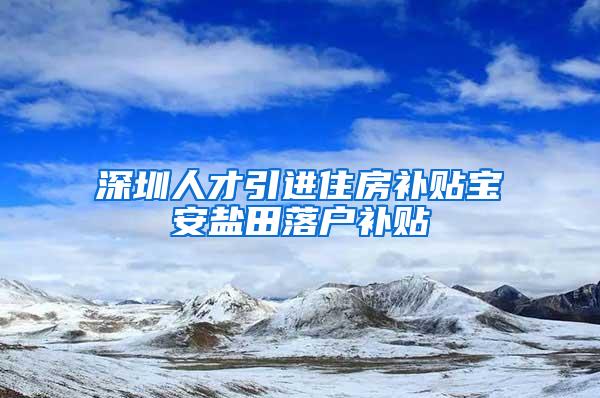 深圳人才引进住房补贴宝安盐田落户补贴